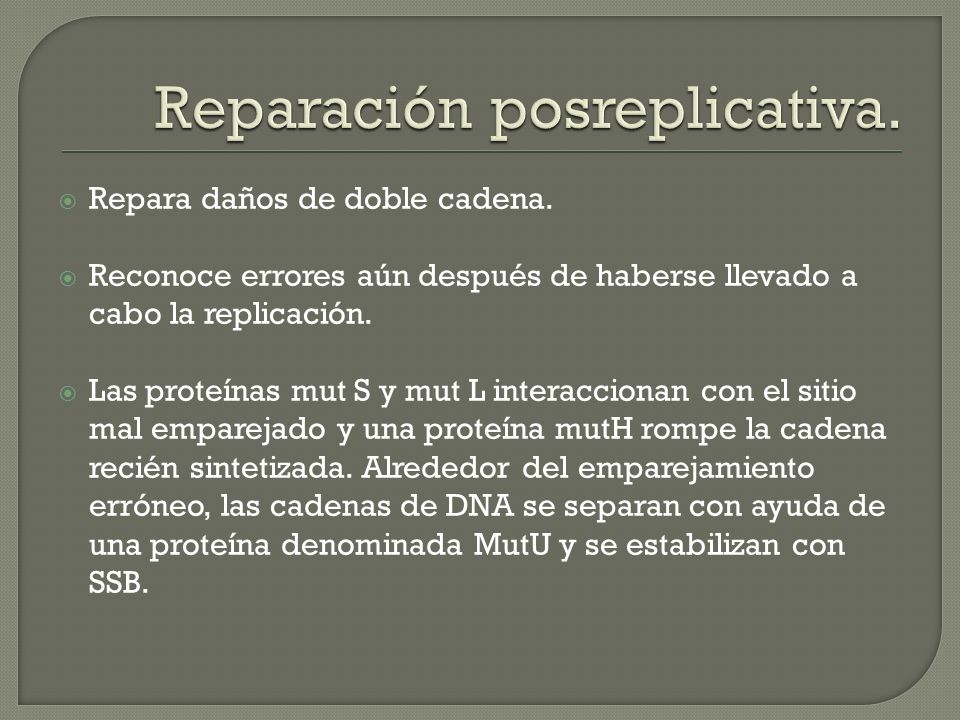 Reparación posreplicativa.

Repara daños de doble cadena.

Reconoce errores aún después de haberse llevado a cabo la replicación.

Las proteínas mut S y mut L interaccionan con el sitio mal emparejado y una proteína mutH rompe la cadena recién sintetizada. Alrededor del emparejamiento erróneo, las cadenas de DNA se separan con ayuda de una proteína denominada MutU y se estabilizan con SSB.